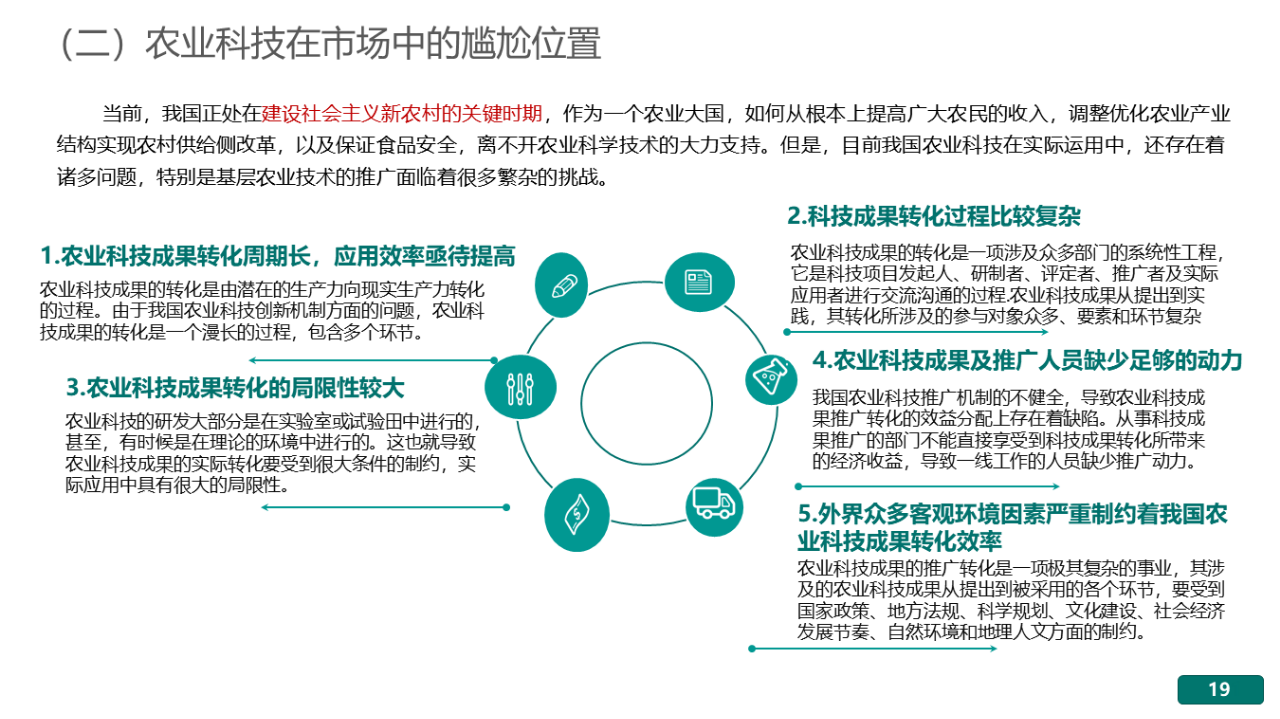 （二）农业科技在市场中的尴尬位置

当前，我国正处在建设社会主义新农村的关键时期，作为一个农业大国，如何从根本上提高广大农民的收入，调整优化农业产业结构实现农村供给侧改革，以及保证食品安全，离不开农业科学技术的大力支持。但是，目前我国农业科技在实际运用中，还存在着诸多问题，特别是基层农业技术的推广面临着很多繁杂的挑战。

1.农业科技成果转化周期长，应用效率亟待提高

农业科技成果的转化是由潜在的生产力向现实生产力转化的过程。由于我国农业科技创新机制方面的问题，农业科技成果的转化是一个漫长的过程，包含多个环节。

3.农业科技成果转化的局限性较大

农业科技的研发大部分是在实验室或试验田中进行的，甚至，有时候是在理论的环境中进行的。这也就导致农业科技成果的实际转化要受到很大条件的制约，实际应用中具有很大的局限性。

2.科技成果转化过程比较复杂

农业科技成果的转化是一项涉及众多部门的系统性工程，它是科技项目发起人、研制者、评定者、推广者及实际应用者进行交流沟通的过程.农业科技成果从提出到实践，其转化所涉及的参与对象众多、要素和环节复杂

4.农业科技成果及推广人员缺少足够的动力

我国农业科技推广机制的不健全，导致农业科技成果推广转化的效益分配上存在着缺陷。从事科技成果推广的部门不能直接享受到科技成果转化所带来的经济收益，导致一线工作的人员缺少推广动力。

5.外界众多客观环境因素严重制约着我国农业科技成果转化效率

农业科技成果的推广转化是一项极其复杂的事业，其涉及的农业科技成果从提出到被采用的各个环节，要受到国家政策、地方法规、科学规划、文化建设、社会经济发展节奏、自然环境和地理人文方面的制约。

19